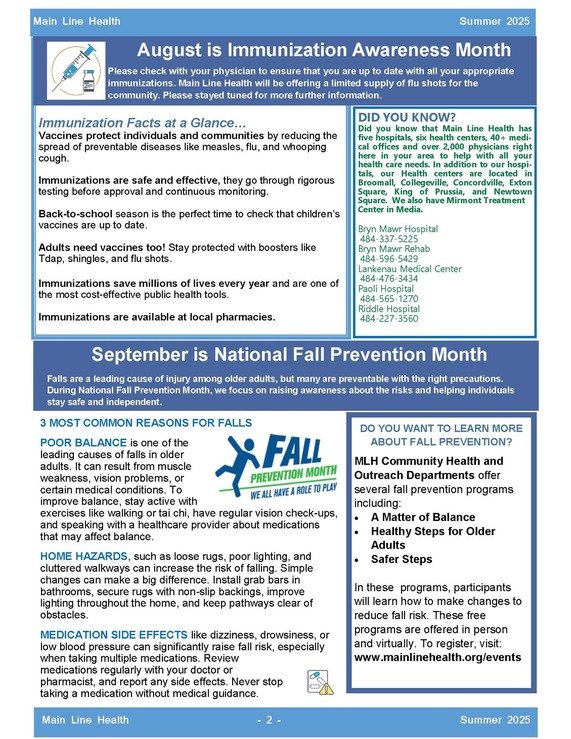 Main Line Health Summer 2025

August is Immunization Awareness Month

Please check with your physician to ensure that you are up to date with all your appropriate immunizations. Main Line Health will be offering a limited supply of flu shots for the community. Please stayed tuned for more further information.

Immunization Facts at a Glance…

Vaccines protect individuals and communities by reducing the spread of preventable diseases like measles, flu, and whooping cough.

Immunizations are safe and effective, they go through rigorous testing before approval and continuous monitoring.

Back-to-school season is the perfect time to check that children's vaccines are up to date.

Adults need vaccines too! Stay protected with boosters like Tdap, shingles, and flu shots.

Immunizations save millions of lives every year and are one of the most cost-effective public health tools.

Immunizations are available at local pharmacies.

DID YOU KNOW?

Did you know that Main Line Health has five hospitals, six health centers, 40+ medical offices and over 2,000 physicians right here in your area to help with all your health care needs. In addition to our hospitals, our Health centers are located in Broomall, Collegeville, Concordville, Exton Square, King of Prussia, and Newtown Square. We also have Mirmont Treatment Center in Media.

Bryn Mawr Hospital
484-337-5225
Bryn Mawr Rehab
484-596-5429
Lankenau Medical Center
484-476-3434
Paoli Hospital
484-565-1270
Riddle Hospital
484-227-3560

September is National Fall Prevention Month

Falls are a leading cause of injury among older adults, but many are preventable with the right precautions. During National Fall Prevention Month, we focus on raising awareness about the risks and helping individuals stay safe and independent.

3 MOST COMMON REASONS FOR FALLS

FALL PREVENTION MONTH
WE ALL HAVE A ROLE TO PLAY

POOR BALANCE is one of the leading causes of falls in older adults. It can result from muscle weakness, vision problems, or certain medical conditions. To improve balance, stay active with exercises like walking or tai chi, have regular vision check-ups, and speaking with a healthcare provider about medications that may affect balance.

HOME HAZARDS, such as loose rugs, poor lighting, and cluttered walkways can increase the risk of falling. Simple changes can make a big difference. Install grab bars in bathrooms, secure rugs with non-slip backings, improve lighting throughout the home, and keep pathways clear of obstacles.

MEDICATION SIDE EFFECTS like dizziness, drowsiness, or low blood pressure can significantly raise fall risk, especially when taking multiple medications. Review medications regularly with your doctor or pharmacist, and report any side effects. Never stop taking a medication without medical guidance.

DO YOU WANT TO LEARN MORE ABOUT FALL PREVENTION?

MLH Community Health and Outreach Departments offer several fall prevention programs including:
• A Matter of Balance
• Healthy Steps for Older Adults
• Safer Steps

In these programs, participants will learn how to make changes to reduce fall risk. These free programs are offered in person and virtually. To register, visit: www.mainlinehealth.org/events

Main Line Health - 2 - Summer 2025